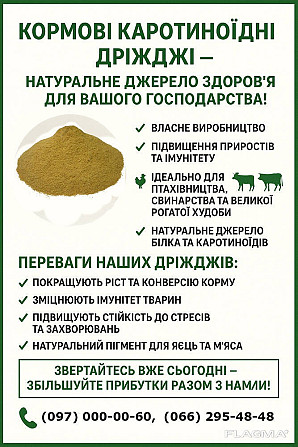 КОРМОВІ КАРОТИНОЇДНІ ДРІЖДЖІ –

НАТУРАЛЬНЕ ДЖЕРЕЛО ЗДОРОВ'Я ДЛЯ ВАШОГО ГОСПОДАРСТВА!

✓ ВЛАСНЕ ВИРОБНИЦТВО

✓ ПІДВИЩЕННЯ ПРИРОСТІВ ТА ІМУНІТЕТУ

ІДЕАЛЬНО ДЛЯ ПТАХІВНИЦТВА, СВИНАРСТВА ТА ВЕЛИКОЇ РОГАТОЇ ХУДОБИ

✓ НАТУРАЛЬНЕ ДЖЕРЕЛО БІЛКА ТА КАРОТИНОЇДІВ

ПЕРЕВАГИ НАШИХ ДРІЖДЖІВ:

✓ ПОКРАЩУЮТЬ РІСТ ТА КОНВЕРСІЮ КОРМУ

✓ ЗМІЦНЮЮТЬ ІМУНІТЕТ ТВАРИН

✓ ПІДВИЩУЮТЬ СТІЙКІСТЬ ДО СТРЕСІВ ТА ЗАХВОРЮВАНЬ

✓ НАТУРАЛЬНИЙ ПІГМЕНТ ДЛЯ ЯЄЦЬ ТА М'ЯСА

ЗВЕРТАЙТЕСЬ ВЖЕ СЬОГОДНІ – ЗБІЛЬШУЙТЕ ПРИБУТКИ РАЗОМ З НАМИ!

(097) 000-00-60, (066) 295-48-48

FLAGMA